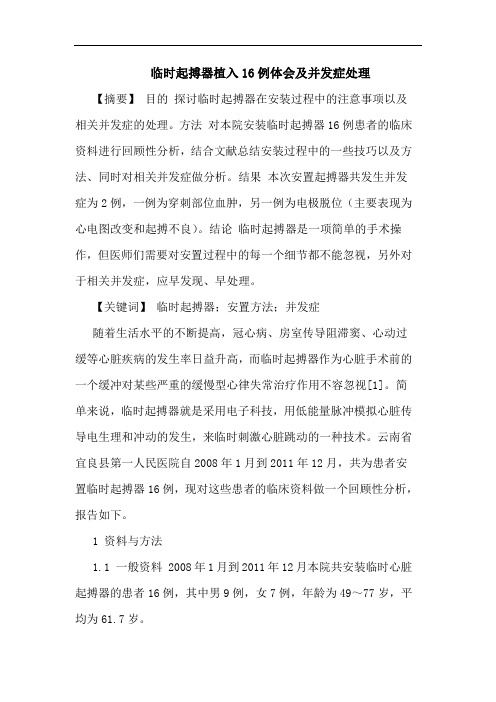 临时起搏器植入16例体会及并发症处理

【摘要】 目的 探讨临时起搏器在安装过程中的注意事项以及相关并发症的处理。方法 对本院安装临时起搏器16例患者的临床资料进行回顾性分析，结合文献总结安装过程中的一些技巧以及方法、同时对相关并发症做分析。结果 本次安置起搏器共发生并发症为2例，一例为穿刺部位血肿，另一例为电极脱位（主要表现为心电图改变和起搏不良）。结论 临时起搏器是一项简单的手术操作，但医师们需要对安置过程中的每一个细节都不能忽视，另外对于相关并发症，应早发现、早处理。

【关键词】 临时起搏器；安置方法；并发症

随着生活水平的不断提高，冠心病、房室传导阻滞窦、心动过缓等心脏疾病的发生率日益升高，而临时起搏器作为心脏手术前的一个缓冲对某些严重的缓慢型心律失常治疗作用不容忽视[1]。简单来说，临时起搏器就是采用电子科技，用低能量脉冲模拟心脏传导电生理和冲动的发生，来临时刺激心脏跳动的一种技术。云南省宜良县第一人民医院自2008年1月到2011年12月，共为患者安置临时起搏器16例，现对这些患者的临床资料做一个回顾性分析，报告如下。

1 资料与方法

1.1 一般资料 2008年1月到2011年12月本院共安装临时心脏起搏器的患者16例，其中男9例，女7例，年龄为49～77岁，平均为61.7岁。